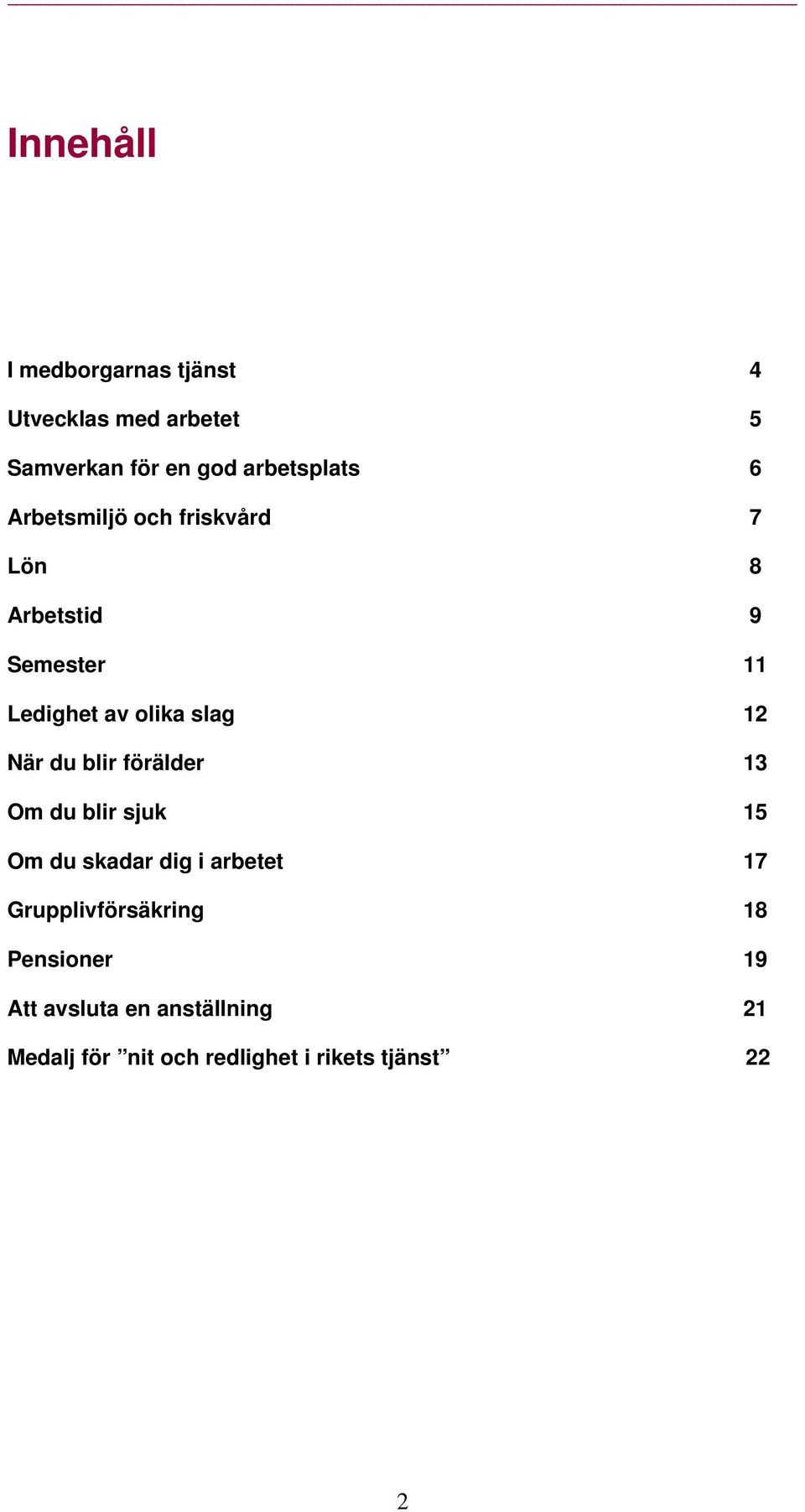 Innehåll

I medborgarnas tjänst 4

Utvecklas med arbetet 5

Samverkan för en god arbetsplats 6

Arbetsmiljö och friskvård 7

Lön 8

Arbetstid 9

Semester 11

Ledighet av olika slag 12

När du blir förälder 13

Om du blir sjuk 15

Om du skadar dig i arbetet 17

Grupplivförsäkring 18

Pensioner 19

Att avsluta en anställning 21

Medalj för ”nit och redlighet i rikets tjänst” 22

2